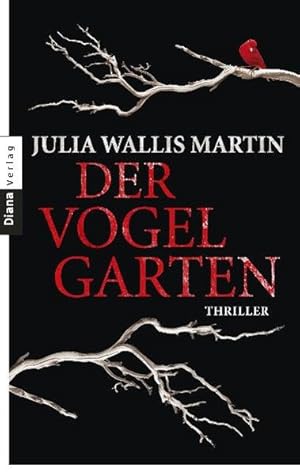 Diana Verlag

JULIA WALLIS MARTIN

DER VOGEL GARTEN

THRILLER